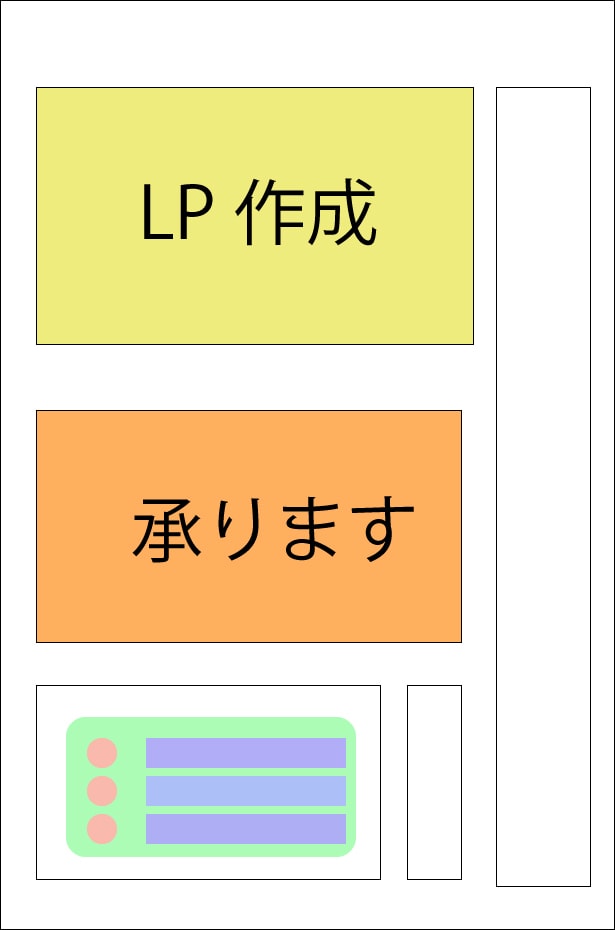 LP 作成

承ります